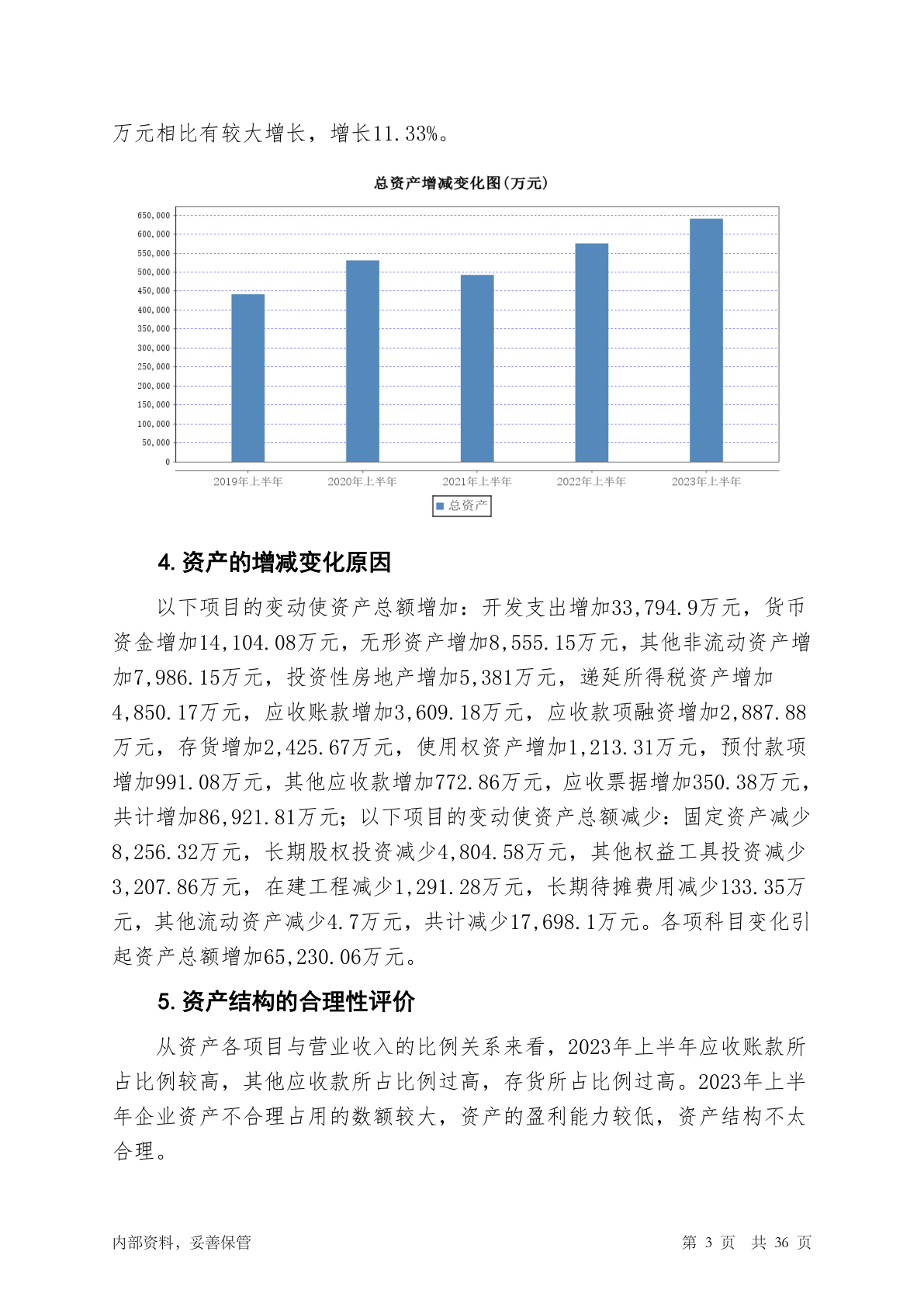 万元相比有较大增长，增长11.33%。

总资产增减变化图(万元)

650,000
600,000
550,000
500,000
450,000
400,000
350,000
300,000
250,000
200,000
150,000
100,000
50,000
0

2019年上半年 2020年上半年 2021年上半年 2022年上半年 2023年上半年

总资产

4. 资产的增减变化原因

以下项目的变动使资产总额增加：开发支出增加33,794.9万元，货币资金增加14,104.08万元，无形资产增加8,555.15万元，其他非流动资产增加7,986.15万元，投资性房地产增加5,381万元，递延所得税资产增加4,850.17万元，应收账款增加3,609.18万元，应收款项融资增加2,887.88万元，存货增加2,425.67万元，使用权资产增加1,213.31万元，预付款项增加991.08万元，其他应收款增加772.86万元，应收票据增加350.38万元，共计增加86,921.81万元；以下项目的变动使资产总额减少：固定资产减少8,256.32万元，长期股权投资减少4,804.58万元，其他权益工具投资减少3,207.86万元，在建工程减少1,291.28万元，长期待摊费用减少133.35万元，其他流动资产减少4.7万元，共计减少17,698.1万元。各项科目变化引起资产总额增加65,230.06万元。

5. 资产结构的合理性评价

从资产各项目与营业收入的比例关系来看，2023年上半年应收账款所占比例较高，其他应收款所占比例过高，存货所占比例过高。2023年上半年企业资产不合理占用的数额较大，资产的盈利能力较低，资产结构不太合理。

内部资料，妥善保管

第 3 页 共 36 页